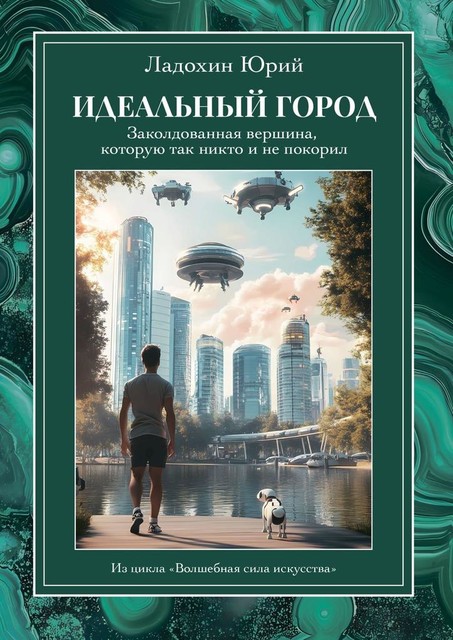 Ладохин Юрий

ИДЕАЛЬНЫЙ ГОРОД

Заколдованная вершина, которую так никто и не покорил

Из цикла «Волшебная сила искусства»